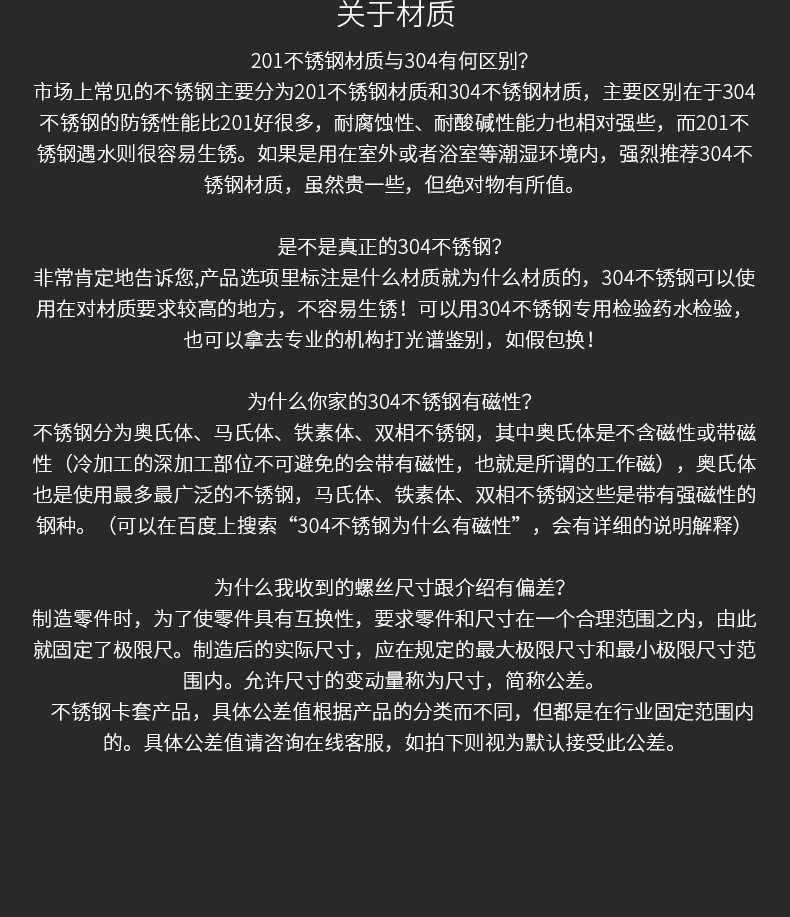 关于材质

201不锈钢材质与304有何区别?

市场上常见的不锈钢主要分为201不锈钢材质和304不锈钢材质，主要区别在于304不锈钢的防锈性能比201好很多，耐腐蚀性、耐酸碱性能力也相对强些，而201不锈钢遇水则很容易生锈。如果是用在室外或者浴室等潮湿环境内，强烈推荐304不锈钢材质，虽然贵一些，但绝对物有所值。

是不是真正的304不锈钢?

非常肯定地告诉您,产品选项里标注是什么材质就为什么材质的，304不锈钢可以使用在对材质要求较高的地方，不容易生锈！可以用304不锈钢专用检验药水检验，也可以拿去专业的机构打光谱鉴别，如假包换！

为什么你家的304不锈钢有磁性?

不锈钢分为奥氏体、马氏体、铁素体、双相不锈钢，其中奥氏体是不含磁性或带磁性（冷加工的深加工部位不可避免的会带有磁性，也就是所谓的工作磁），奥氏体也是使用最多最广泛的不锈钢，马氏体、铁素体、双相不锈钢这些是带有强磁性的钢种。（可以在百度上搜索“304不锈钢为什么有磁性”，会有详细的说明解释）

为什么我收到的螺丝尺寸跟介绍有偏差?

制造零件时，为了使零件具有互换性，要求零件和尺寸在一个合理范围之内，由此就固定了极限尺。制造后的实际尺寸，应在规定的最大极限尺寸和最小极限尺寸范围内。允许尺寸的变动量称为尺寸，简称公差。

不锈钢卡套产品，具体公差值根据产品的分类而不同，但都是在行业固定范围内的。具体公差值请咨询在线客服，如拍下则视为默认接受此公差。